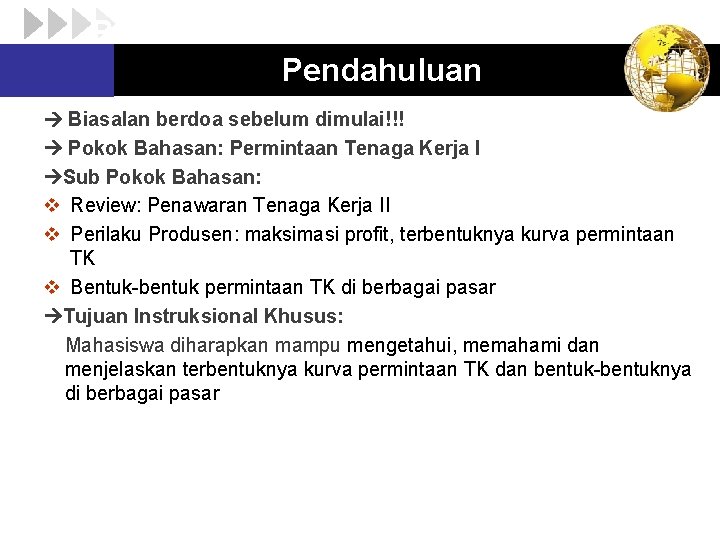 Pendahuluan

→ Biasalan berdoa sebelum dimulai!!!

→ Pokok Bahasan: Permintaan Tenaga Kerja I

→Sub Pokok Bahasan:

❖ Review: Penawaran Tenaga Kerja II

❖ Perilaku Produsen: maksimasi profit, terbentuknya kurva permintaan TK

❖ Bentuk-bentuk permintaan TK di berbagai pasar

→Tujuan Instruksional Khusus:

Mahasiswa diharapkan mampu mengetahui, memahami dan menjelaskan terbentuknya kurva permintaan TK dan bentuk-bentuknya di berbagai pasar